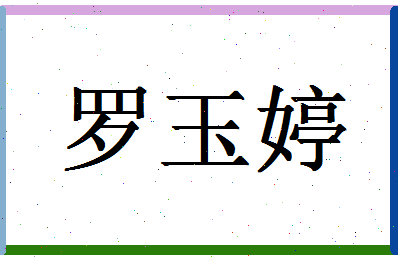 罗玉婷